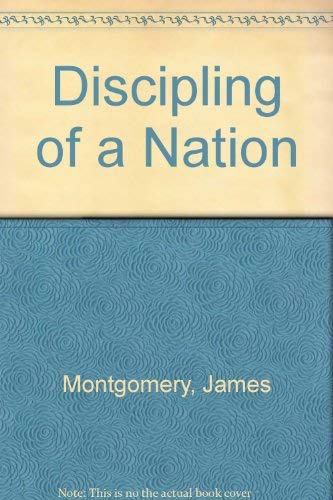 Discipling of a Nation

Montgomery, James

Note: This is no the actual book cover